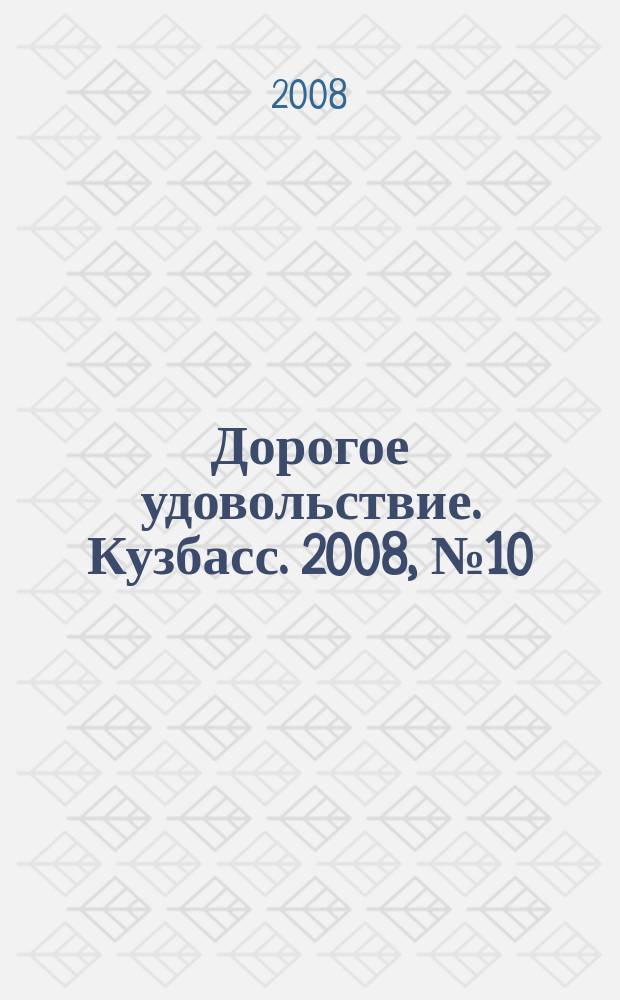 2008

Дорогое удовольствие. Кузбасс. 2008, №10